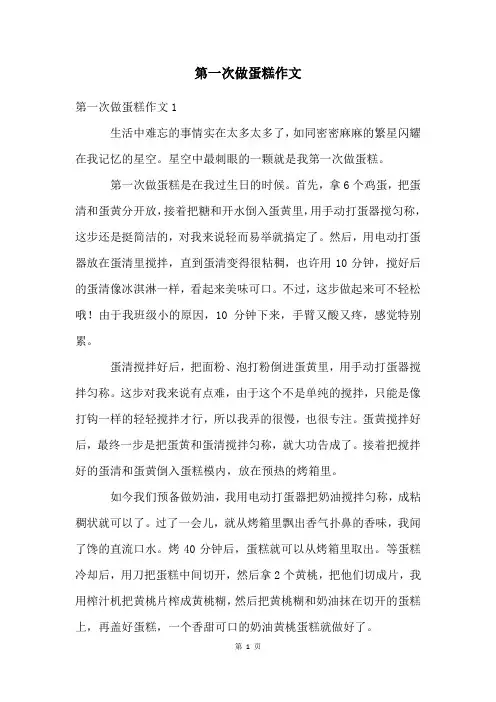 第一次做蛋糕作文

第一次做蛋糕作文 1

生活中难忘的事情实在太多太多了，如同密密麻麻的繁星闪耀在我记忆的星空。星空中最刺眼的一颗就是我第一次做蛋糕。

第一次做蛋糕是在我过生日的时候。首先，拿 6 个鸡蛋，把蛋清和蛋黄分开放，接着把糖和开水倒入蛋黄里，用手动打蛋器搅匀称，这步还是挺简洁的，对我来说轻而易举就搞定了。然后，用电动打蛋器放在蛋清里搅拌，直到蛋清变得很粘稠，也许用 10 分钟，搅好后的蛋清像冰淇淋一样，看起来美味可口。不过，这步做起来可不轻松哦！由于我班级小的原因，10 分钟下来，手臂又酸又疼，感觉特别累。

蛋清搅拌好后，把面粉、泡打粉倒进蛋黄里，用手动打蛋器搅拌匀称。这步对我来说有点难，由于这个不是单纯的搅拌，只能是像打钩一样的轻轻搅拌才行，所以我弄的很慢，也很专注。蛋黄搅拌好后，最终一步是把蛋黄和蛋清搅拌匀称，就大功告成了。接着把搅拌好的蛋清和蛋黄倒入蛋糕模内，放在预热的烤箱里。

如今我们预备做奶油，我用电动打蛋器把奶油搅拌匀称，成粘稠状就可以了。过了一会儿，就从烤箱里飘出香气扑鼻的香味，我闻了馋的直流口水。烤 40 分钟后，蛋糕就可以从烤箱里取出。等蛋糕冷却后，用刀把蛋糕中间切开，然后拿 2 个黄桃，把他们切成片，我用榨汁机把黄桃片榨成黄桃糊，然后把黄桃糊和奶油抹在切开的蛋糕上，再盖好蛋糕，一个香甜可口的奶油黄桃蛋糕就做好了。

第 1 页